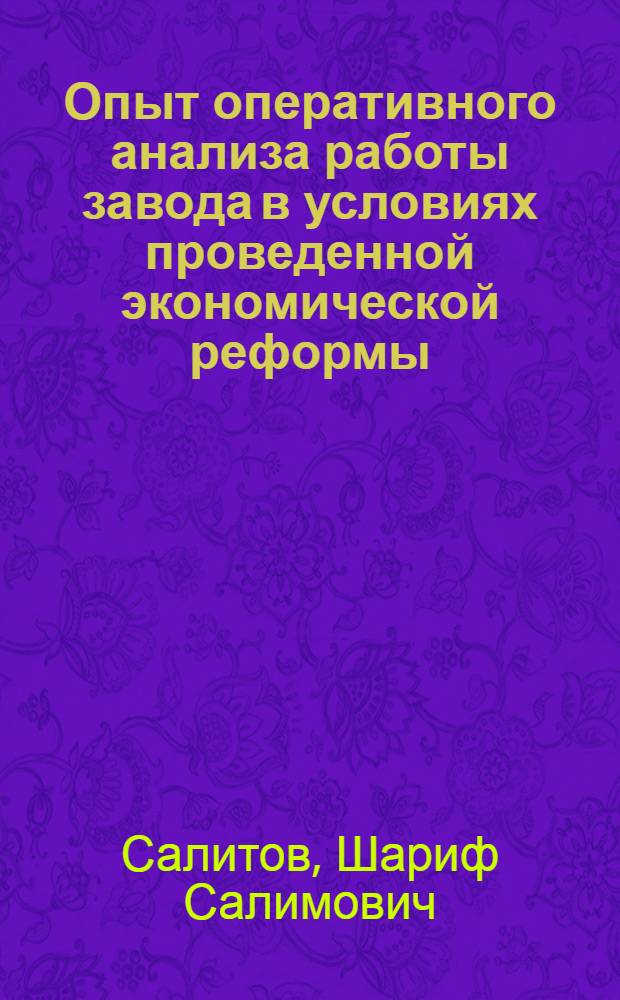 Опыт оперативного анализа работы завода в условиях проведенной экономической реформы

Салитов, Шариф Салимович